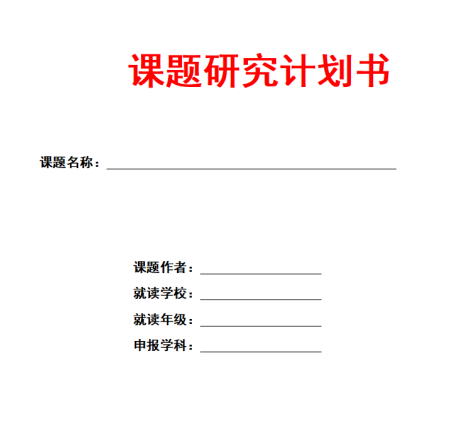 课题研究计划书

课题名称：

课题作者：
就读学校：
就读年级：
申报学科：